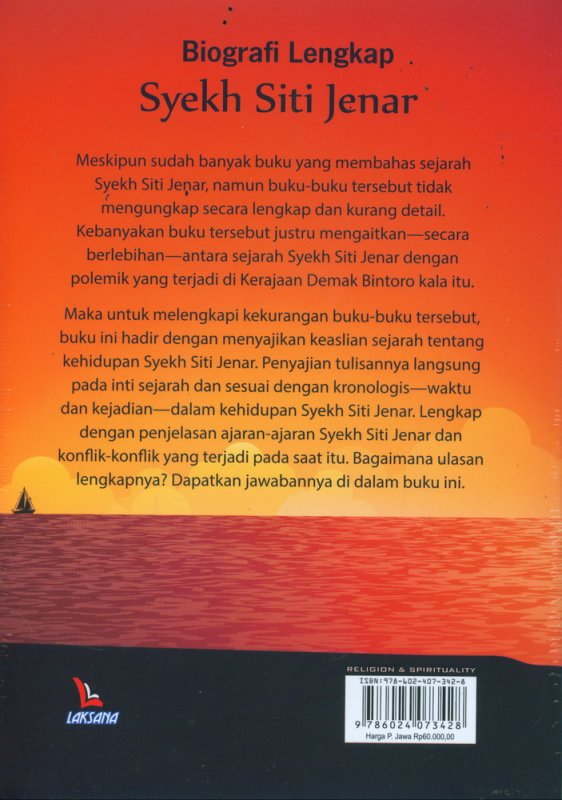 Biografi Lengkap
Syekh Siti Jenar

Meskipun sudah banyak buku yang membahas sejarah Syekh Siti Jenar, namun buku-buku tersebut tidak mengungkap secara lengkap dan kurang detail. Kebanyakan buku tersebut justru mengaitkan—secara berlebihan—antara sejarah Syekh Siti Jenar dengan polemik yang terjadi di Kerajaan Demak Bintoro kala itu.

Maka untuk melengkapi kekurangan buku-buku tersebut, buku ini hadir dengan menyajikan keaslian sejarah tentang kehidupan Syekh Siti Jenar. Penyajian tulisannya langsung pada inti sejarah dan sesuai dengan kronologis—waktu dan kejadian—dalam kehidupan Syekh Siti Jenar. Lengkap dengan penjelasan ajaran-ajaran Syekh Siti Jenar dan konflik-konflik yang terjadi pada saat itu. Bagaimana ulasan lengkapnya? Dapatkan jawabannya di dalam buku ini.

LAKSANA

RELIGION & SPIRITUALITY
ISBN:978-602-407-342-8
9 786024 073428
Harga P. Jawa Rp60.000,00